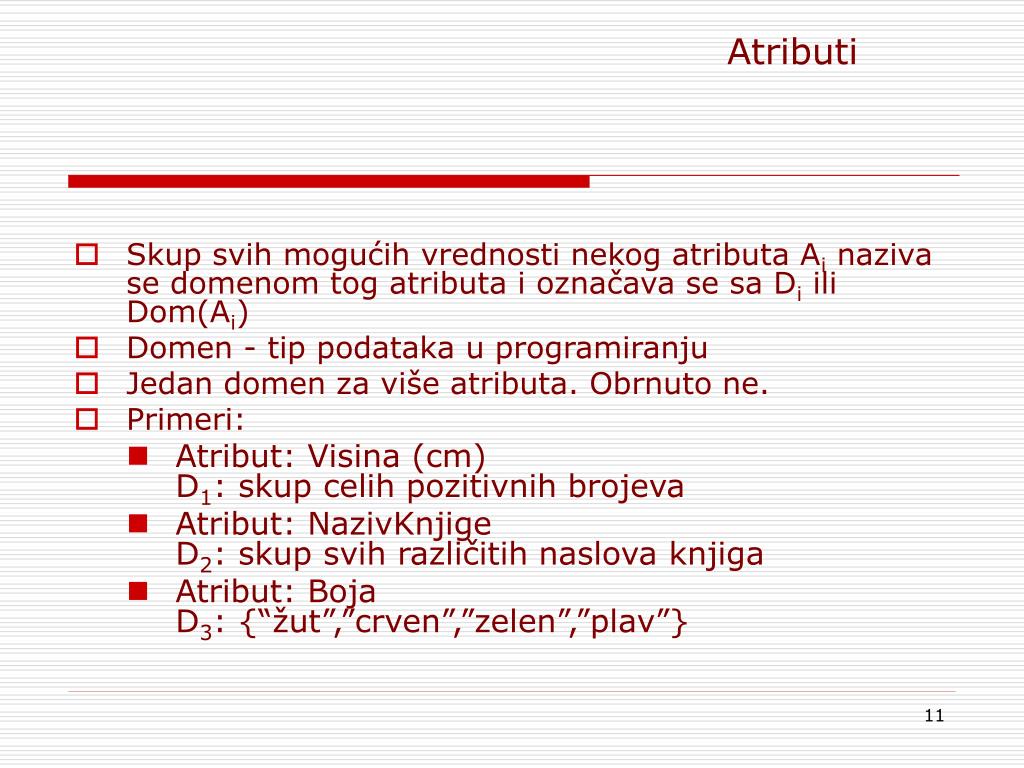 Atributi

Skup svih mogućih vrednosti nekog atributa $A_i$ naziva se domenom tog atributa i označava se sa $D_i$ ili Dom($A_i$)

Domen - tip podataka u programiranju

Jedan domen za više atributa. Obrnuto ne.

Primeri:

Atribut: Visina (cm)
$D_1$: skup celih pozitivnih brojeva

Atribut: NazivKnjige
$D_2$: skup svih različitih naslova knjiga

Atribut: Boja
$D_3$: {“žut”,”crven”,”zelen”,”plav”}

11